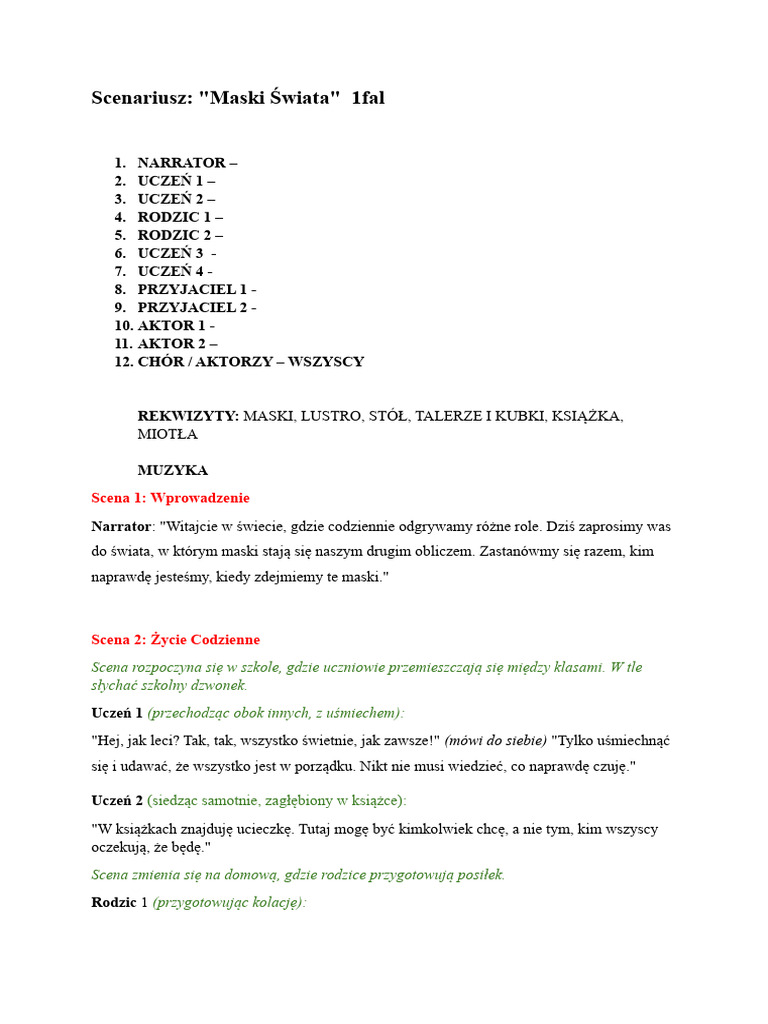 Scenariusz: "Maski Świata"  1fal

1. NARRATOR –
2. UCZEŃ 1 –
3. UCZEŃ 2 –
4. RODZIC 1 –
5. RODZIC 2 –
6. UCZEŃ 3  -
7. UCZEŃ 4 -
8. PRZYJACIEL 1 -
9. PRZYJACIEL 2 -
10. AKTOR 1 -
11. AKTOR 2 –
12. CHÓR / AKTORZY – WSZYSCY

REKWIZYTY: MASKI, LUSTRO, STÓŁ, TALERZE I KUBKI, KSIĄŻKA, MIOTŁA

MUZYKA

Scena 1: Wprowadzenie

Narrator: "Witajcie w świecie, gdzie codziennie odgrywamy różne role. Dziś zaprosimy was do świata, w którym maski stają się naszym drugim obliczem. Zastanówmy się razem, kim naprawdę jesteśmy, kiedy zdejmiemy te maski."

Scena 2: Życie Codzienne

Scena rozpoczyna się w szkole, gdzie uczniowie przemieszczają się między klasami. W tle słychać szkolny dzwonek.

Uczeń 1 (przechodząc obok innych, z uśmiechem):

"Hej, jak leci? Tak, tak, wszystko świetnie, jak zawsze!" (mówi do siebie) "Tylko uśmiechnąć się i udawać, że wszystko jest w porządku. Nikt nie musi wiedzieć, co naprawdę czuję."

Uczeń 2 (siedząc samotnie, zagłębiony w książce):

"W książkach znajduję ucieczkę. Tutaj mogę być kimkolwiek chcę, a nie tym, kim wszyscy oczekują, że będę."

Scena zmienia się na domową, gdzie rodzice przygotowują posiłek.

Rodzic 1 (przygotowując kolację):